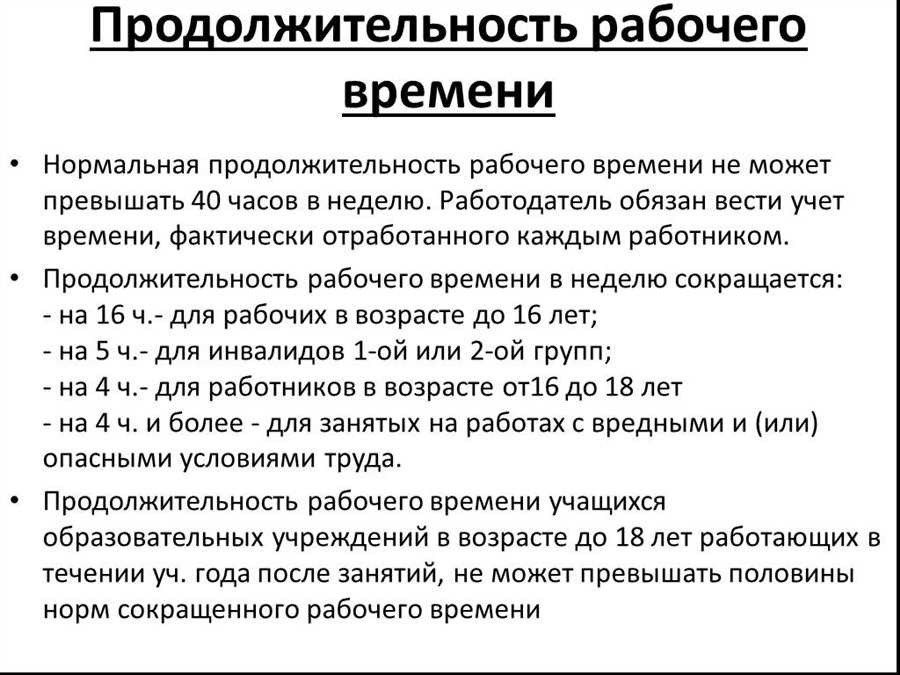 Продолжительность рабочего времени

• Нормальная продолжительность рабочего времени не может превышать 40 часов в неделю. Работодатель обязан вести учет времени, фактически отработанного каждым работником.

• Продолжительность рабочего времени в неделю сокращается:
- на 16 ч.- для рабочих в возрасте до 16 лет;
- на 5 ч.- для инвалидов 1-ой или 2-ой групп;
- на 4 ч.- для работников в возрасте от16 до 18 лет
- на 4 ч. и более - для занятых на работах с вредными и (или) опасными условиями труда.

• Продолжительность рабочего времени учащихся образовательных учреждений в возрасте до 18 лет работающих в течении уч. года после занятий, не может превышать половины норм сокращенного рабочего времени